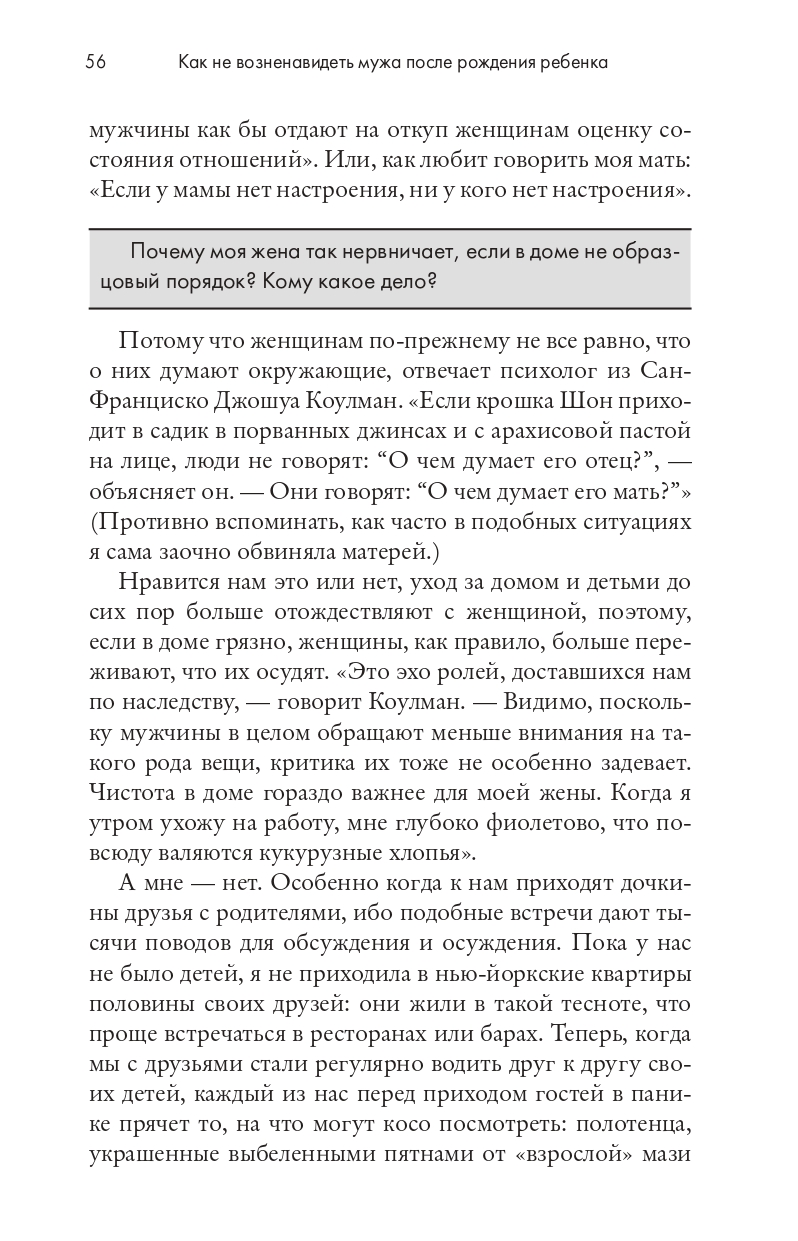 56 Как не возненавидеть мужа после рождения ребенка

мужчины как бы отдают на откуп женщинам оценку состояния отношений». Или, как любит говорить моя мать: «Если у мамы нет настроения, ни у кого нет настроения».

Почему моя жена так нервничает, если в доме не образцовый порядок? Кому какое дело?

Потому что женщинам по-прежнему не все равно, что о них думают окружающие, отвечает психолог из Сан-Франциско Джошуа Коулман. «Если крошка Шон приходит в садик в порванных джинсах и с арахисовой пастой на лице, люди не говорят: “О чем думает его отец?”, — объясняет он. — Они говорят: “О чем думает его мать?”» (Противно вспоминать, как часто в подобных ситуациях я сама заочно обвиняла матерей.)

Нравится нам это или нет, уход за домом и детьми до сих пор больше отождествляют с женщиной, поэтому, если в доме грязно, женщины, как правило, больше переживают, что их осудят. «Это эхо ролей, доставшихся нам по наследству, — говорит Коулман. — Видимо, поскольку мужчины в целом обращают меньше внимания на такого рода вещи, критика их тоже не особенно задевает. Чистота в доме гораздо важнее для моей жены. Когда я утром ухожу на работу, мне глубоко фиолетово, что повсюду валяются кукурузные хлопья».

А мне — нет. Особенно когда к нам приходят дочкины друзья с родителями, ибо подобные встречи дают тысячи поводов для обсуждения и осуждения. Пока у нас не было детей, я не приходила в нью-йоркские квартиры половины своих друзей: они жили в такой тесноте, что проще встречаться в ресторанах или барах. Теперь, когда мы с друзьями стали регулярно водить друг к другу своих детей, каждый из нас перед приходом гостей в панике прячет то, на что могут косо посмотреть: полотенца, украшенные выбеленными пятнами от «взрослой» мази